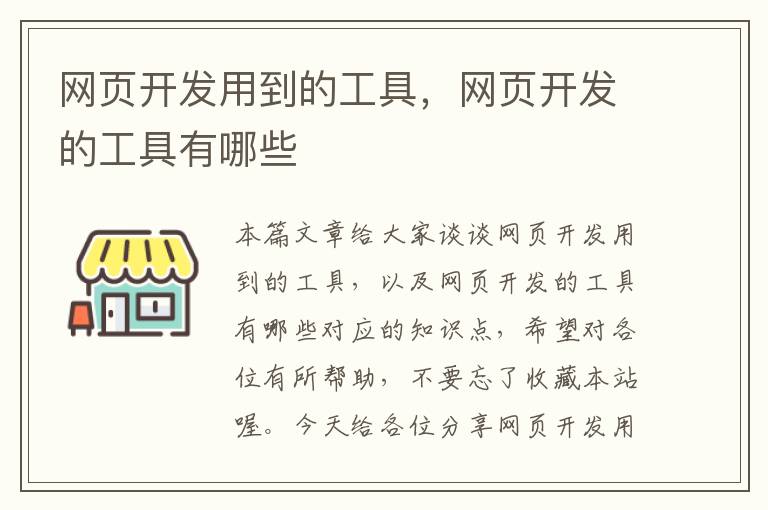 网页开发用到的工具，网页开发的工具有哪些

本篇文章给大家谈谈网页开发用到的工具，以及网页开发的工具有哪些对应的知识点，希望对各位有所帮助，不要忘了收藏本站喔。今天给各位分享网页开发用